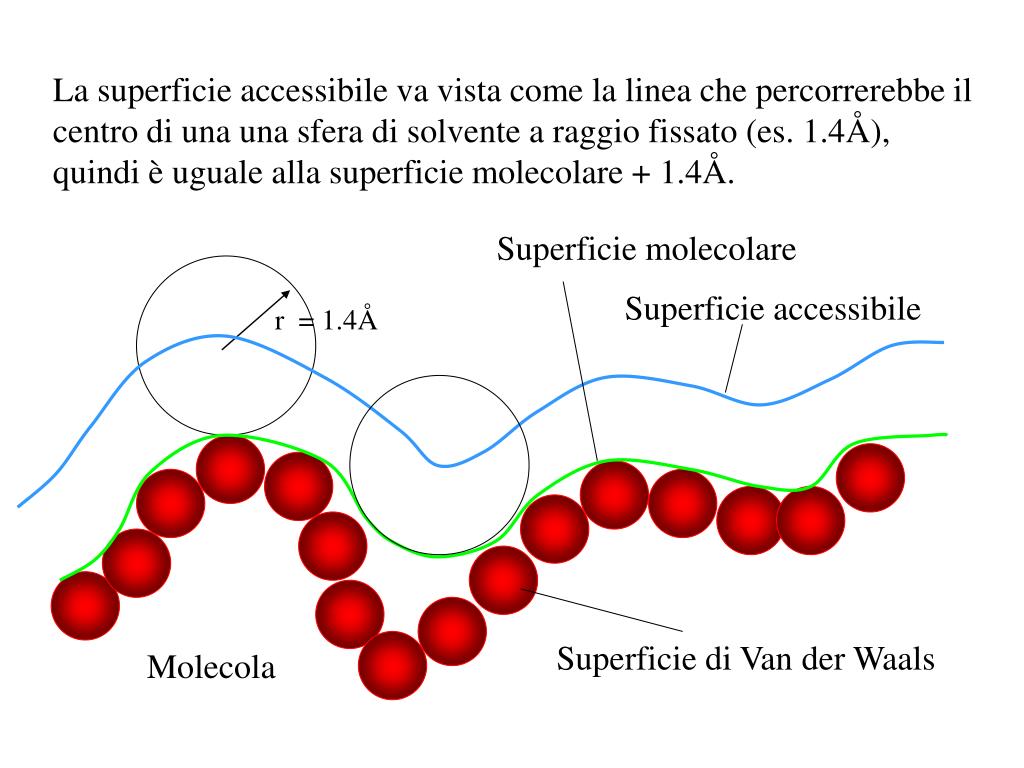 La superficie accessibile va vista come la linea che percorrerebbe il centro di una una sfera di solvente a raggio fissato (es. 1.4Å), quindi è uguale alla superficie molecolare + 1.4Å.

Superficie molecolare

Superficie accessibile

r = 1.4Å

Molecola

Superficie di Van der Waals